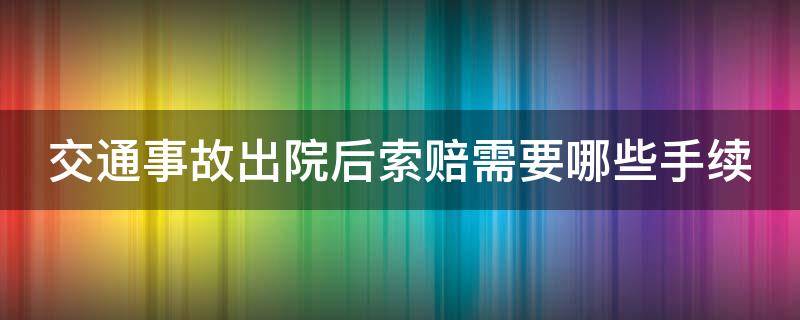 交通事故出院后索赔需要哪些手续